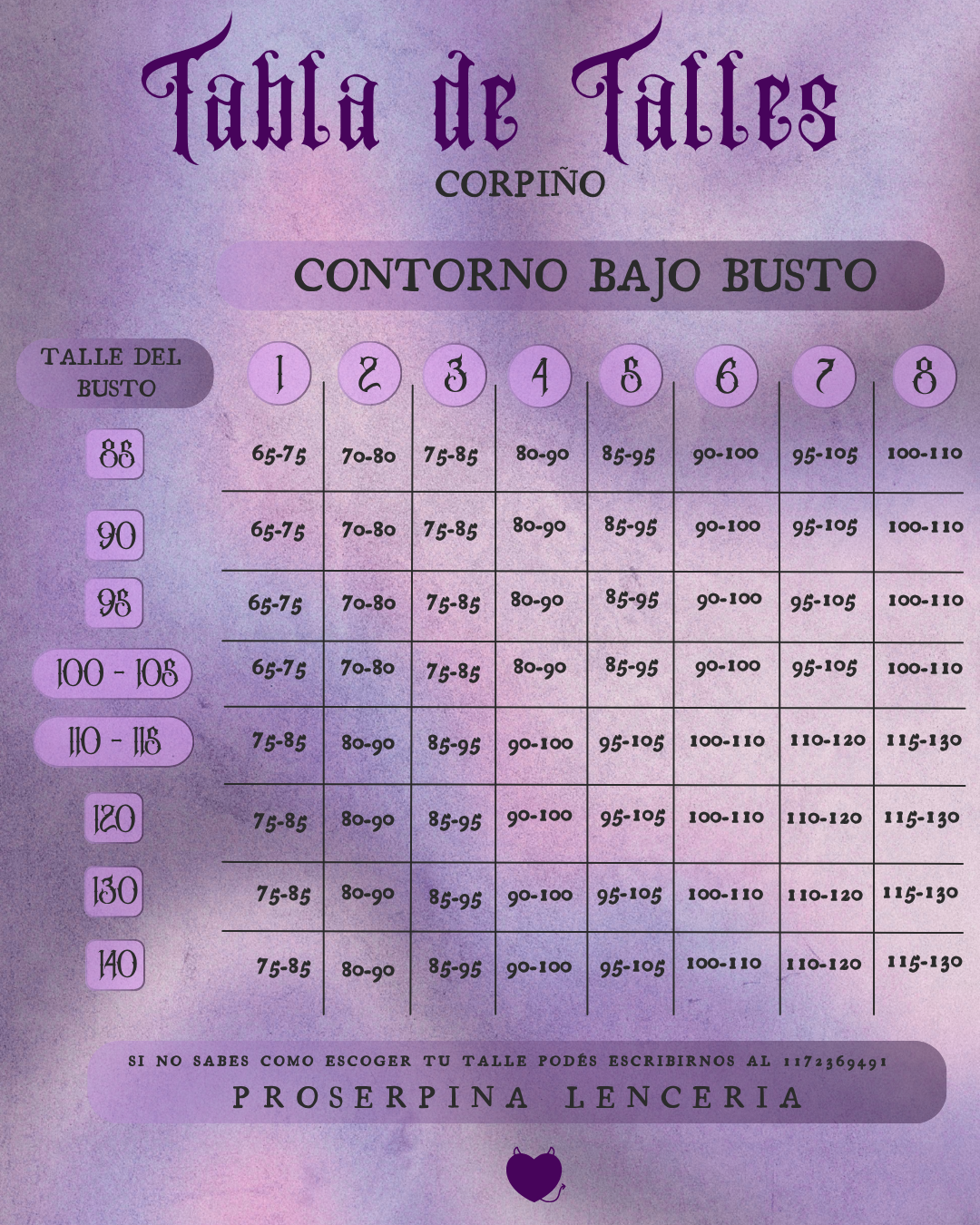 Tabla de Talles
CORPIÑO

CONTORNO BAJO BUSTO

| TALLE DEL BUSTO | 1 | 2 | 3 | 4 | 5 | 6 | 7 | 8 |
|---|---|---|---|---|---|---|---|---|
| 85 | 65-75 | 70-80 | 75-85 | 80-90 | 85-95 | 90-100 | 95-105 | 100-110 |
| 90 | 65-75 | 70-80 | 75-85 | 80-90 | 85-95 | 90-100 | 95-105 | 100-110 |
| 95 | 65-75 | 70-80 | 75-85 | 80-90 | 85-95 | 90-100 | 95-105 | 100-110 |
| 100 - 105 | 65-75 | 70-80 | 75-85 | 80-90 | 85-95 | 90-100 | 95-105 | 100-110 |
| 110 - 115 | 75-85 | 80-90 | 85-95 | 90-100 | 95-105 | 100-110 | 110-120 | 115-130 |
| 120 | 75-85 | 80-90 | 85-95 | 90-100 | 95-105 | 100-110 | 110-120 | 115-130 |
| 130 | 75-85 | 80-90 | 85-95 | 90-100 | 95-105 | 100-110 | 110-120 | 115-130 |
| 140 | 75-85 | 80-90 | 85-95 | 90-100 | 95-105 | 100-110 | 110-120 | 115-130 |

SI NO SABES COMO ESCOGER TU TALLE PODÉS ESCRIBIRNOS AL 1172369491
PROSERPINA LENCERIA